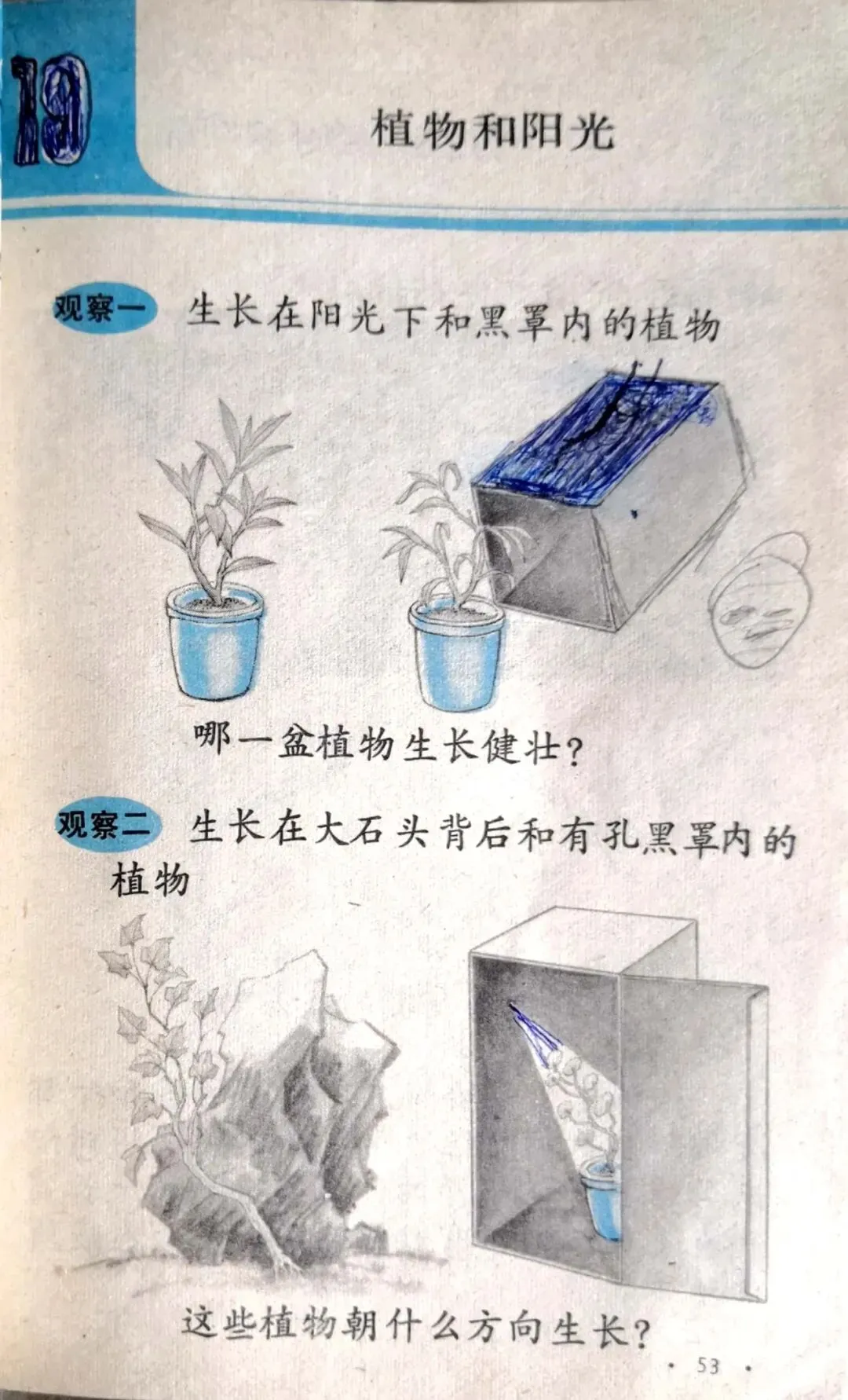 19

植物和阳光

观察一 生长在阳光下和黑罩内的植物

哪一盆植物生长健壮?

观察二 生长在大石头背后和有孔黑罩内的植物

这些植物朝什么方向生长?

· 53 ·